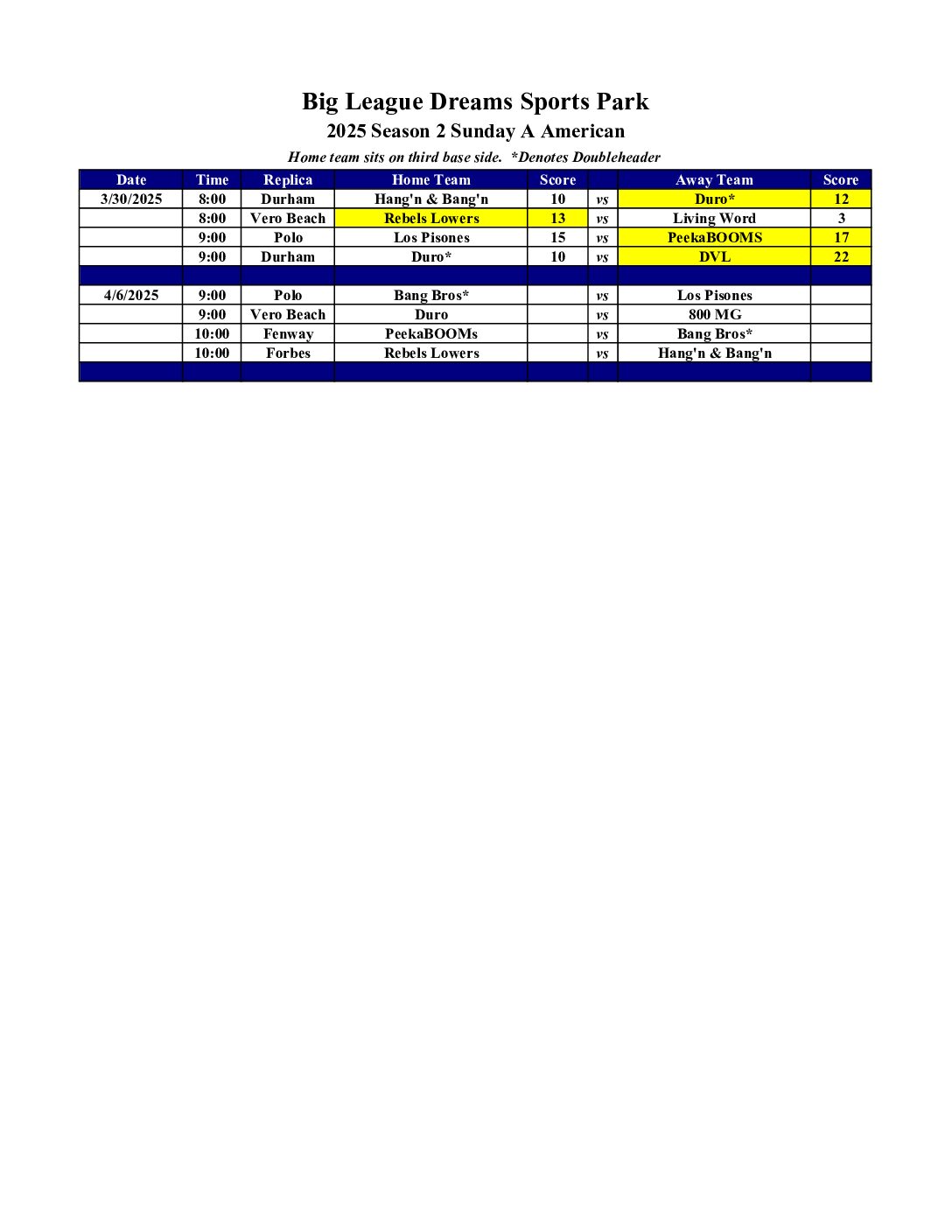 Big League Dreams Sports Park

2025 Season 2 Sunday A American

Home team sits on third base side. *Denotes Doubleheader

| Date | Time | Replica | Home Team | Score | | Away Team | Score |
|---|---|---|---|---|---|---|---|
| 3/30/2025 | 8:00 | Durham | Hang'n & Bang'n | 10 | vs | Duro* | 12 |
| | 8:00 | Vero Beach | Rebels Lowers | 13 | vs | Living Word | 3 |
| | 9:00 | Polo | Los Pisones | 15 | vs | PeekaBOOMS | 17 |
| | 9:00 | Durham | Duro* | 10 | vs | DVL | 22 |
| | | | | | | | |
| 4/6/2025 | 9:00 | Polo | Bang Bros* | | vs | Los Pisones | |
| | 9:00 | Vero Beach | Duro | | vs | 800 MG | |
| | 10:00 | Fenway | PeekaBOOMs | | vs | Bang Bros* | |
| | 10:00 | Forbes | Rebels Lowers | | vs | Hang'n & Bang'n | |
| | | | | | | | |